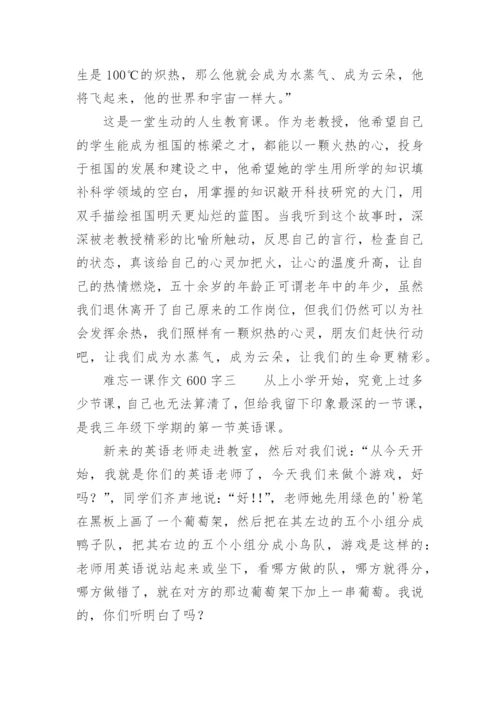 生是 100℃的炽热，那么他就会成为水蒸气、成为云朵，他将飞起来，他的世界和宇宙一样大。”

这是一堂生动的人生教育课。作为老教授，他希望自己的学生能成为祖国的栋梁之才，都能以一颗火热的心，投身于祖国的发展和建设之中，他希望她的学生用所学的知识填补科学领域的空白，用掌握的知识敲开科技研究的大门，用双手描绘祖国明天更灿烂的蓝图。当我听到这个故事时，深深被老教授精彩的比喻所触动，反思自己的言行，检查自己的状态，真该给自己的心灵加把火，让心的温度升高，让自己的热情燃烧，五十余岁的年龄正可谓老年中的年少，虽然我们退休离开了自己原来的工作岗位，但我们仍然可以为社会发挥余热，我们照样有一颗炽热的心灵，朋友们赶快行动吧，让我们成为水蒸气，成为云朵，让我们的生命更精彩。

难忘一课作文 600 字三　　从上小学开始，究竟上过多少节课，自己也无法算清了，但给我留下印象最深的一节课，是我三年级下学期的第一节英语课。

新来的英语老师走进教室，然后对我们说：“从今天开始，我就是你们的英语老师了，今天我们来做个游戏，好吗？”，同学们齐声地说：“好!!”，老师她先用绿色的'粉笔在黑板上画了一个葡萄架，然后把在其左边的五个小组分成鸭子队，把其右边的五个小组分成小鸟队，游戏是这样的：老师用英语说站起来或坐下，看哪方做的队，哪方就得分，哪方做错了，就在对方的那边葡萄架下加上一串葡萄。我说的，你们听明白了吗？